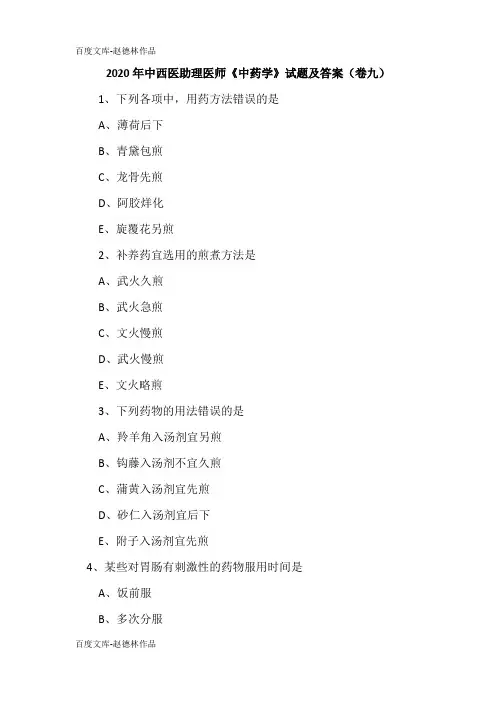 百度文库-赵德林作品

2020年中西医助理医师《中药学》试题及答案（卷九）

1、下列各项中，用药方法错误的是

A、薄荷后下

B、青黛包煎

C、龙骨先煎

D、阿胶烊化

E、旋覆花另煎

2、补养药宜选用的煎煮方法是

A、武火久煎

B、武火急煎

C、文火慢煎

D、武火慢煎

E、文火略煎

3、下列药物的用法错误的是

A、羚羊角入汤剂宜另煎

B、钩藤入汤剂不宜久煎

C、蒲黄入汤剂宜先煎

D、砂仁入汤剂宜后下

E、附子入汤剂宜先煎

4、某些对胃肠有刺激性的药物服用时间是

A、饭前服

B、多次分服

百度文库-赵德林作品